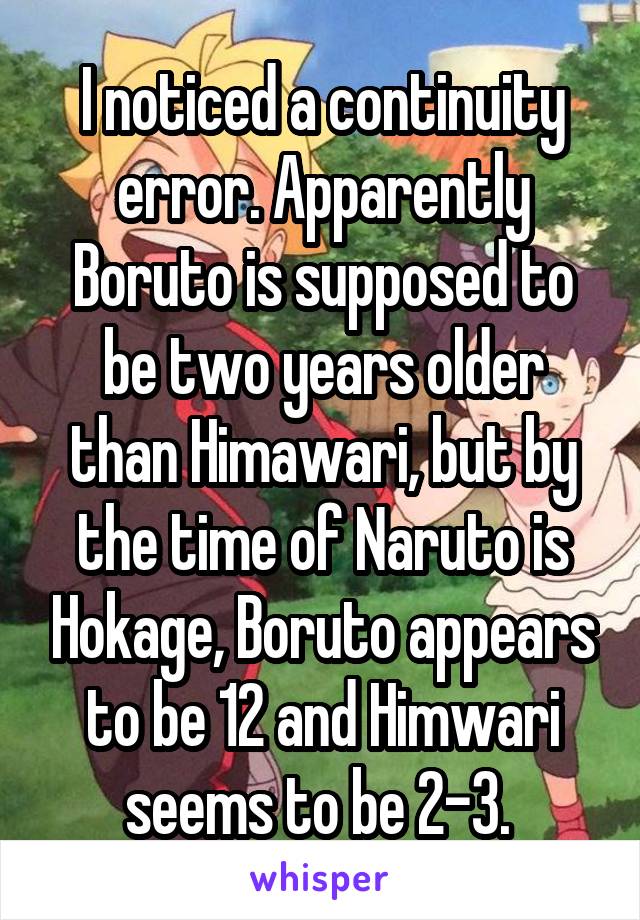 I noticed a continuity error. Apparently Boruto is supposed to be two years older than Himawari, but by the time of Naruto is Hokage, Boruto appears to be 12 and Himwari seems to be 2-3.

whisper